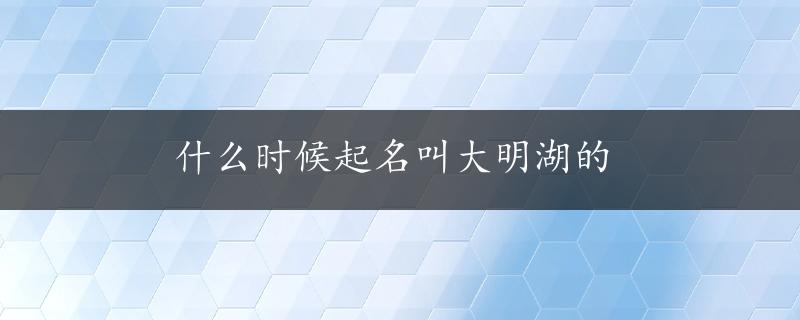 什么时候起名叫大明湖的